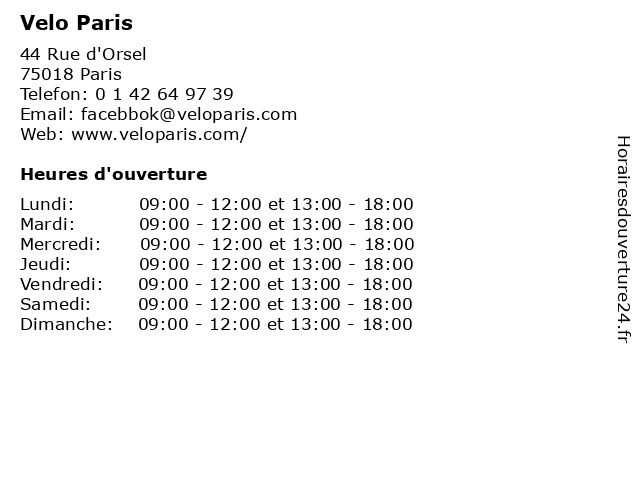 Velo Paris

44 Rue d'Orsel
75018 Paris
Telefon: 0 1 42 64 97 39
Email: facebbok@veloparis.com
Web: www.veloparis.com/

Heures d'ouverture

Lundi: 09:00 - 12:00 et 13:00 - 18:00
Mardi: 09:00 - 12:00 et 13:00 - 18:00
Mercredi: 09:00 - 12:00 et 13:00 - 18:00
Jeudi: 09:00 - 12:00 et 13:00 - 18:00
Vendredi: 09:00 - 12:00 et 13:00 - 18:00
Samedi: 09:00 - 12:00 et 13:00 - 18:00
Dimanche: 09:00 - 12:00 et 13:00 - 18:00

Horairesdouverture24.fr